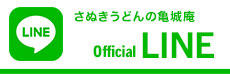 LINE

さぬきうどんの亀城庵

Official LINE